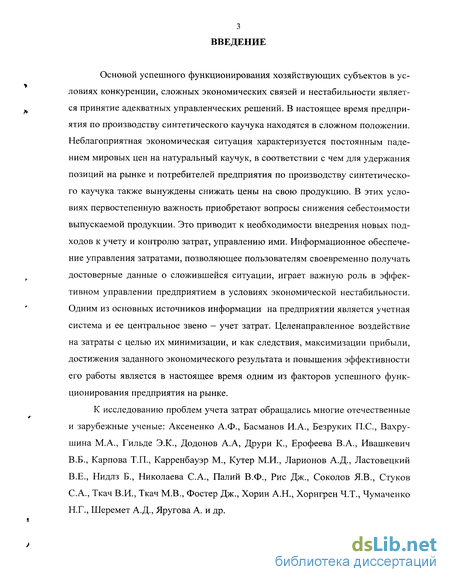 3

ВВЕДЕНИЕ

Основой успешного функционирования хозяйствующих субъектов в условиях конкуренции, сложных экономических связей и нестабильности является принятие адекватных управленческих решений. В настоящее время предприятия по производству синтетического каучука находятся в сложном положении. Неблагоприятная экономическая ситуация характеризуется постоянным падением мировых цен на натуральный каучук, в соответствии с чем для удержания позиций на рынке и потребителей предприятия по производству синтетического каучука также вынуждены снижать цены на свою продукцию. В этих условиях первостепенную важность приобретают вопросы снижения себестоимости выпускаемой продукции. Это приводит к необходимости внедрения новых подходов к учету и контролю затрат, управлению ими. Информационное обеспечение управления затратами, позволяющее пользователям своевременно получать достоверные данные о сложившейся ситуации, играет важную роль в эффективном управлении предприятием в условиях экономической нестабильности. Одним из основных источников информации на предприятии является учетная система и ее центральное звено – учет затрат. Целенаправленное воздействие на затраты с целью их минимизации, и как следствия, максимизации прибыли, достижения заданного экономического результата и повышения эффективности его работы является в настоящее время одним из факторов успешного функционирования предприятия на рынке.

К исследованию проблем учета затрат обращались многие отечественные и зарубежные ученые: Аксененко А.Ф., Басманов И.А., Безруких П.С., Вахрушина М.А., Гильде Э.К., Додонов А.А, Друри К., Ерофеева В.А., Ивашкевич В.Б., Карпова Т.П., Карренбауэр М., Кутер М.И., Ларионов А.Д., Ластовецкий В.Е., Нидлз Б., Николаева С.А., Палий В.Ф., Рис Дж., Соколов Я.В., Стуков С.А., Ткач В.И., Ткач М.В., Фостер Дж., Хорин А.Н., Хорнгрен Ч.Т., Чумаченко Н.Г., Шеремет А.Д., Яругова А. и др.

dsLib.net
библиотека диссертаций